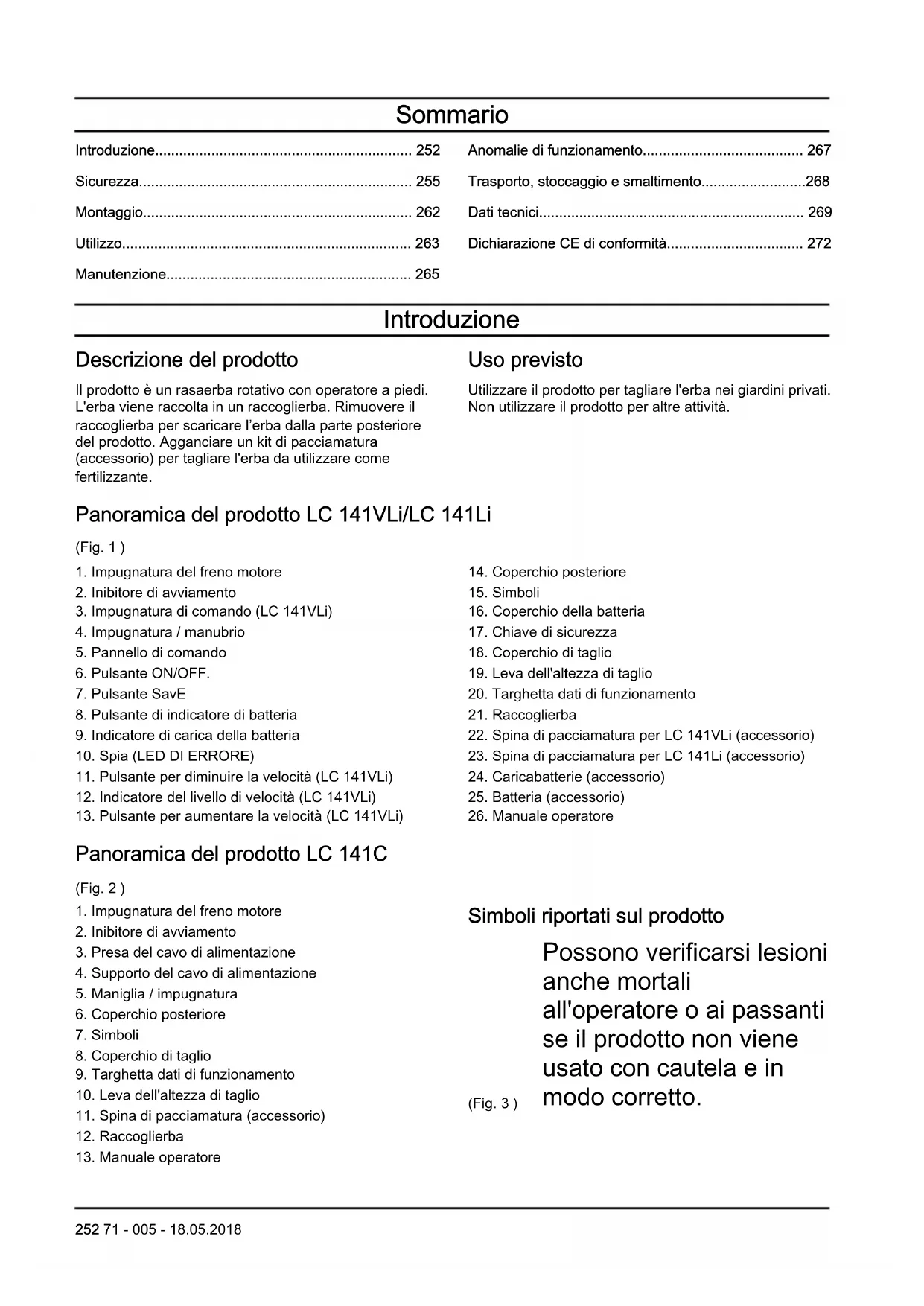 Sommario

Introduzione................................................................ 252
Sicurezza.................................................................... 255
Montaggio................................................................... 262
Utilizzo........................................................................ 263
Manutenzione............................................................. 265

Anomalie di funzionamento........................................ 267
Trasporto, stoccaggio e smaltimento..........................268
Dati tecnici.................................................................. 269
Dichiarazione CE di conformità.................................. 272

Introduzione

Descrizione del prodotto

Il prodotto è un rasaerba rotativo con operatore a piedi. L'erba viene raccolta in un raccoglierba. Rimuovere il raccoglierba per scaricare l'erba dalla parte posteriore del prodotto. Agganciare un kit di pacciamatura (accessorio) per tagliare l'erba da utilizzare come fertilizzante.

Uso previsto

Utilizzare il prodotto per tagliare l'erba nei giardini privati. Non utilizzare il prodotto per altre attività.

Panoramica del prodotto LC 141VLi/LC 141Li

(Fig. 1 )

1. Impugnatura del freno motore
2. Inibitore di avviamento
3. Impugnatura di comando (LC 141VLi)
4. Impugnatura / manubrio
5. Pannello di comando
6. Pulsante ON/OFF.
7. Pulsante SavE
8. Pulsante di indicatore di batteria
9. Indicatore di carica della batteria
10. Spia (LED DI ERRORE)
11. Pulsante per diminuire la velocità (LC 141VLi)
12. Indicatore del livello di velocità (LC 141VLi)
13. Pulsante per aumentare la velocità (LC 141VLi)
14. Coperchio posteriore
15. Simboli
16. Coperchio della batteria
17. Chiave di sicurezza
18. Coperchio di taglio
19. Leva dell'altezza di taglio
20. Targhetta dati di funzionamento
21. Raccoglierba
22. Spina di pacciamatura per LC 141VLi (accessorio)
23. Spina di pacciamatura per LC 141Li (accessorio)
24. Caricabatterie (accessorio)
25. Batteria (accessorio)
26. Manuale operatore

Panoramica del prodotto LC 141C

(Fig. 2 )

1. Impugnatura del freno motore
2. Inibitore di avviamento
3. Presa del cavo di alimentazione
4. Supporto del cavo di alimentazione
5. Maniglia / impugnatura
6. Coperchio posteriore
7. Simboli
8. Coperchio di taglio
9. Targhetta dati di funzionamento
10. Leva dell'altezza di taglio
11. Spina di pacciamatura (accessorio)
12. Raccoglierba
13. Manuale operatore

Simboli riportati sul prodotto

(Fig. 3 ) Possono verificarsi lesioni anche mortali all'operatore o ai passanti se il prodotto non viene usato con cautela e in modo corretto.

252 71 - 005 - 18.05.2018